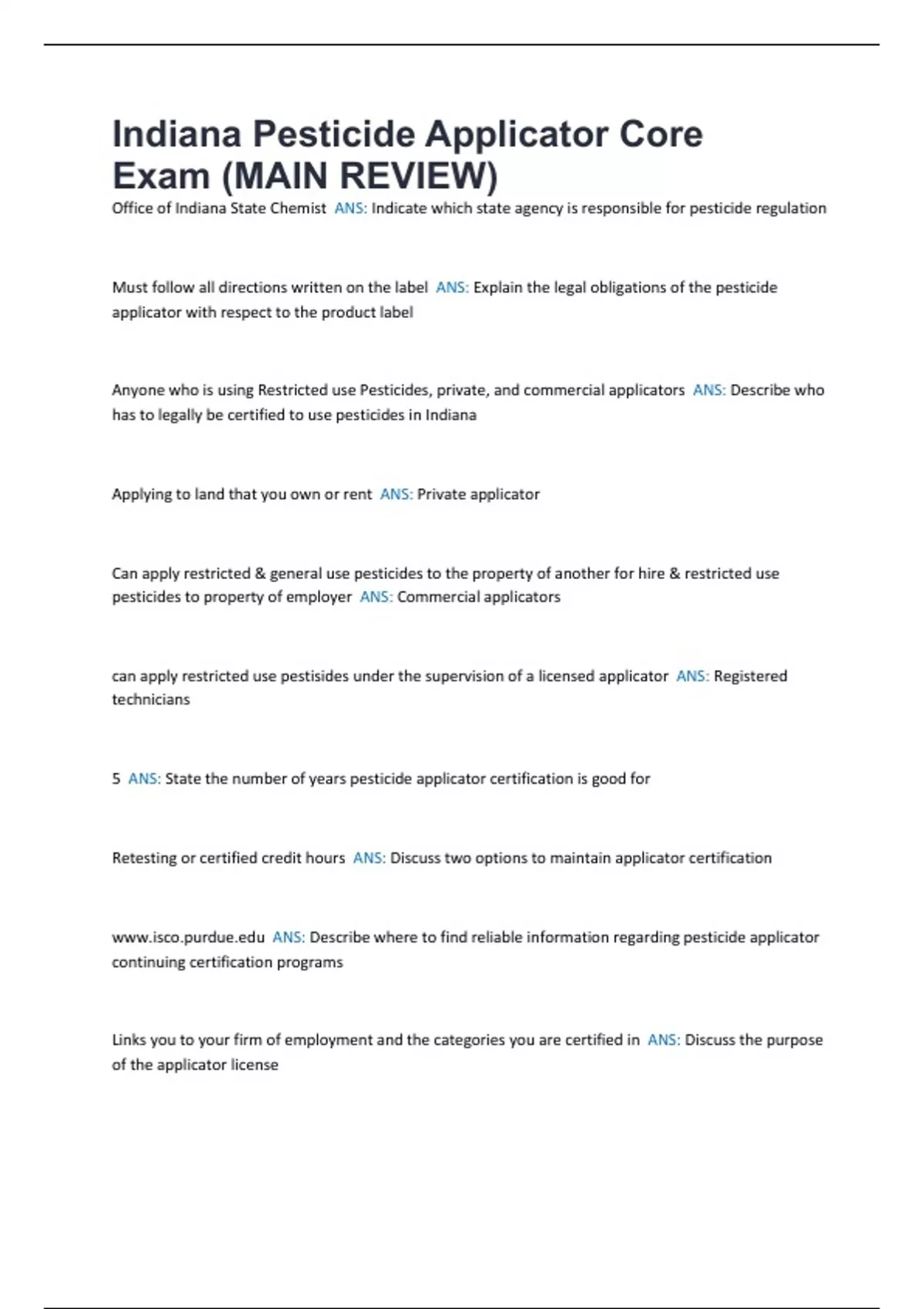 Indiana Pesticide Applicator Core Exam (MAIN REVIEW)

Office of Indiana State Chemist ANS: Indicate which state agency is responsible for pesticide regulation

Must follow all directions written on the label ANS: Explain the legal obligations of the pesticide applicator with respect to the product label

Anyone who is using Restricted use Pesticides, private, and commercial applicators ANS: Describe who has to legally be certified to use pesticides in Indiana

Applying to land that you own or rent ANS: Private applicator

Can apply restricted & general use pesticides to the property of another for hire & restricted use pesticides to property of employer ANS: Commercial applicators

can apply restricted use pestisides under the supervision of a licensed applicator ANS: Registered technicians

5 ANS: State the number of years pesticide applicator certification is good for

Retesting or certified credit hours ANS: Discuss two options to maintain applicator certification

www.isco.purdue.edu ANS: Describe where to find reliable information regarding pesticide applicator continuing certification programs

Links you to your firm of employment and the categories you are certified in ANS: Discuss the purpose of the applicator license